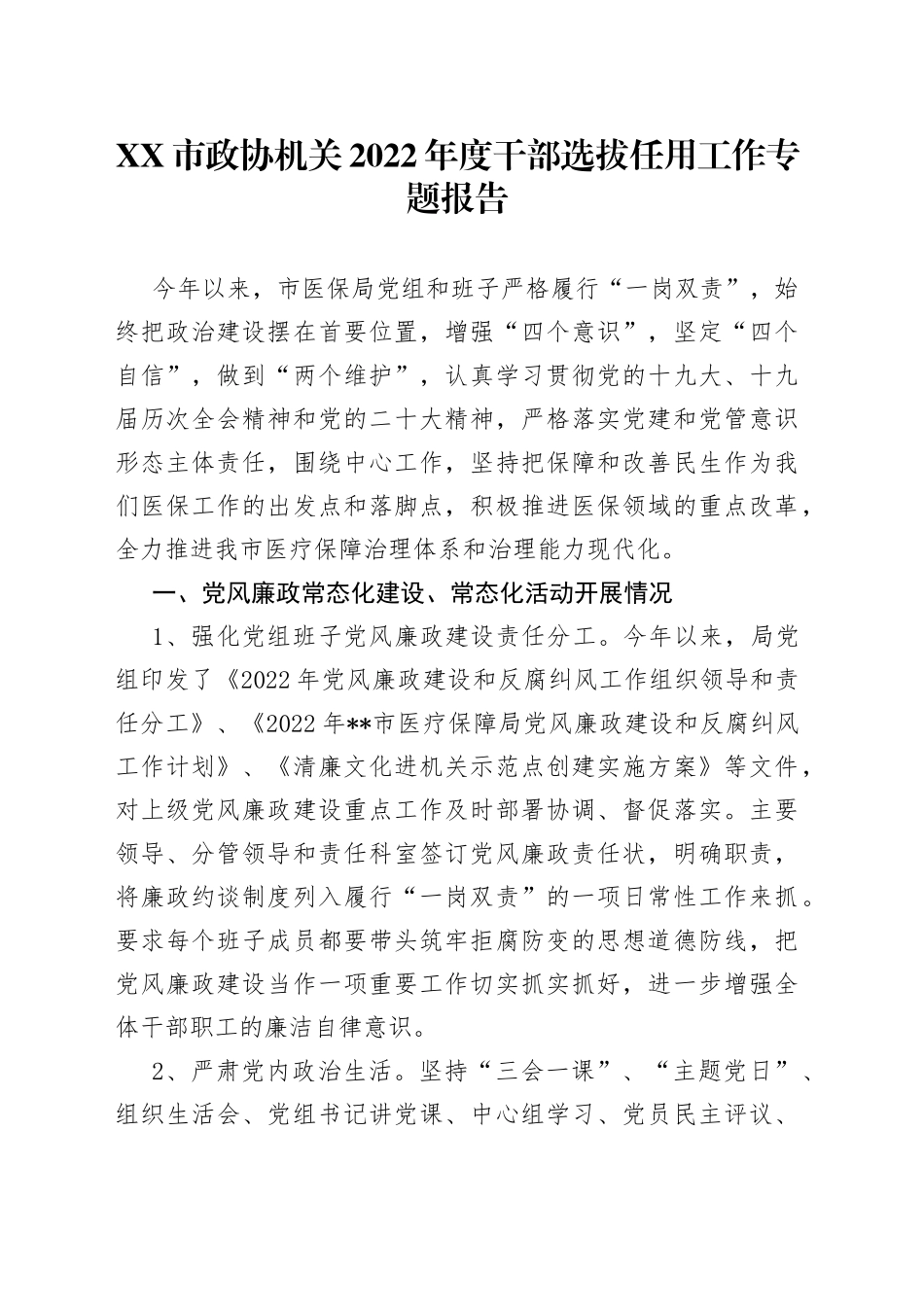 XX 市政协机关 2022 年度干部选拔任用工作专题报告

今年以来，市医保局党组和班子严格履行“一岗双责”，始终把政治建设摆在首要位置，增强“四个意识”，坚定“四个自信”，做到“两个维护”，认真学习贯彻党的十九大、十九届历次全会精神和党的二十大精神，严格落实党建和党管意识形态主体责任，围绕中心工作，坚持把保障和改善民生作为我们医保工作的出发点和落脚点，积极推进医保领域的重点改革，全力推进我市医疗保障治理体系和治理能力现代化。

一、党风廉政常态化建设、常态化活动开展情况

1、强化党组班子党风廉政建设责任分工。今年以来，局党组印发了《2022 年党风廉政建设和反腐纠风工作组织领导和责任分工》、《2022 年**市医疗保障局党风廉政建设和反腐纠风工作计划》、《清廉文化进机关示范点创建实施方案》等文件，对上级党风廉政建设重点工作及时部署协调、督促落实。主要领导、分管领导和责任科室签订党风廉政责任状，明确职责，将廉政约谈制度列入履行“一岗双责”的一项日常性工作来抓。要求每个班子成员都要带头筑牢拒腐防变的思想道德防线，把党风廉政建设当作一项重要工作切实抓实抓好，进一步增强全体干部职工的廉洁自律意识。

2、严肃党内政治生活。坚持“三会一课”、“主题党日”、组织生活会、党组书记讲党课、中心组学习、党员民主评议、